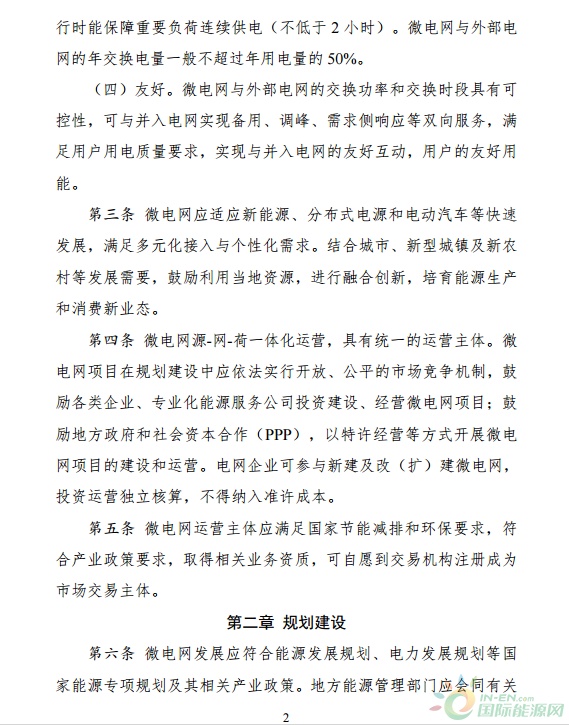 行时能保障重要负荷连续供电（不低于 2 小时）。微电网与外部电网的年交换电量一般不超过年用电量的 50%。

（四）友好。微电网与外部电网的交换功率和交换时段具有可控性，可与并入电网实现备用、调峰、需求侧响应等双向服务，满足用户用电质量要求，实现与并入电网的友好互动，用户的友好用能。

第三条 微电网应适应新能源、分布式电源和电动汽车等快速发展，满足多元化接入与个性化需求。结合城市、新型城镇及新农村等发展需要，鼓励利用当地资源，进行融合创新，培育能源生产和消费新业态。

第四条 微电网源-网-荷一体化运营，具有统一的运营主体。微电网项目在规划建设中应依法实行开放、公平的市场竞争机制，鼓励各类企业、专业化能源服务公司投资建设、经营微电网项目；鼓励地方政府和社会资本合作（PPP），以特许经营等方式开展微电网项目的建设和运营。电网企业可参与新建及改（扩）建微电网，投资运营独立核算，不得纳入准许成本。

第五条 微电网运营主体应满足国家节能减排和环保要求，符合产业政策要求，取得相关业务资质，可自愿到交易机构注册成为市场交易主体。

第二章 规划建设

第六条 微电网发展应符合能源发展规划、电力发展规划等国家能源专项规划及其相关产业政策。地方能源管理部门应会同有关

2

IN-EN.com 国际能源网